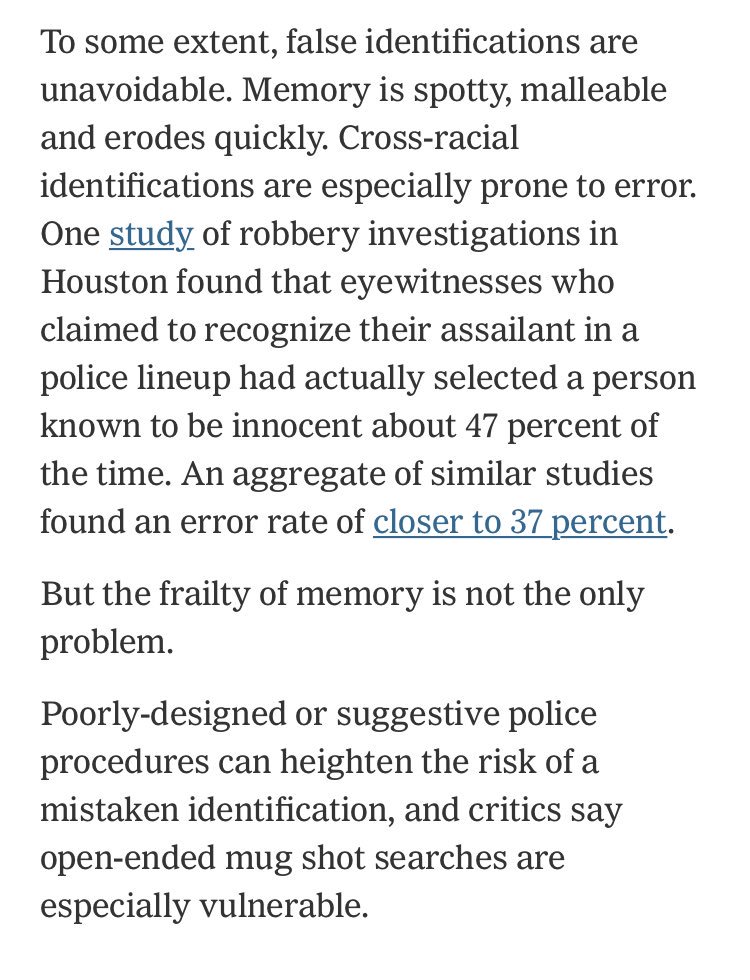 To some extent, false identifications are unavoidable. Memory is spotty, malleable and erodes quickly. Cross-racial identifications are especially prone to error. One study of robbery investigations in Houston found that eyewitnesses who claimed to recognize their assailant in a police lineup had actually selected a person known to be innocent about 47 percent of the time. An aggregate of similar studies found an error rate of closer to 37 percent.

But the frailty of memory is not the only problem.

Poorly-designed or suggestive police procedures can heighten the risk of a mistaken identification, and critics say open-ended mug shot searches are especially vulnerable.